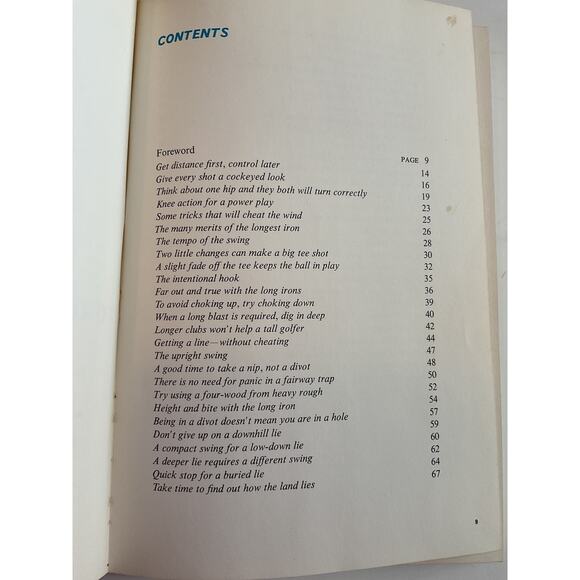 CONTENTS

| | |
|---|---|
| Foreword | PAGE 9 |
| Get distance first, control later | 14 |
| Give every shot a cockeyed look | 16 |
| Think about one hip and they both will turn correctly | 19 |
| Knee action for a power play | 23 |
| Some tricks that will cheat the wind | 25 |
| The many merits of the longest iron | 26 |
| The tempo of the swing | 28 |
| Two little changes can make a big tee shot | 30 |
| A slight fade off the tee keeps the ball in play | 32 |
| The intentional hook | 35 |
| Far out and true with the long irons | 36 |
| To avoid choking up, try choking down | 39 |
| When a long blast is required, dig in deep | 40 |
| Longer clubs won't help a tall golfer | 42 |
| Getting a line—without cheating | 44 |
| The upright swing | 47 |
| A good time to take a nip, not a divot | 48 |
| There is no need for panic in a fairway trap | 50 |
| Try using a four-wood from heavy rough | 52 |
| Height and bite with the long iron | 54 |
| Being in a divot doesn't mean you are in a hole | 57 |
| Don't give up on a downhill lie | 59 |
| A compact swing for a low-down lie | 60 |
| A deeper lie requires a different swing | 62 |
| Quick stop for a buried lie | 64 |
| Take time to find out how the land lies | 67 |

9